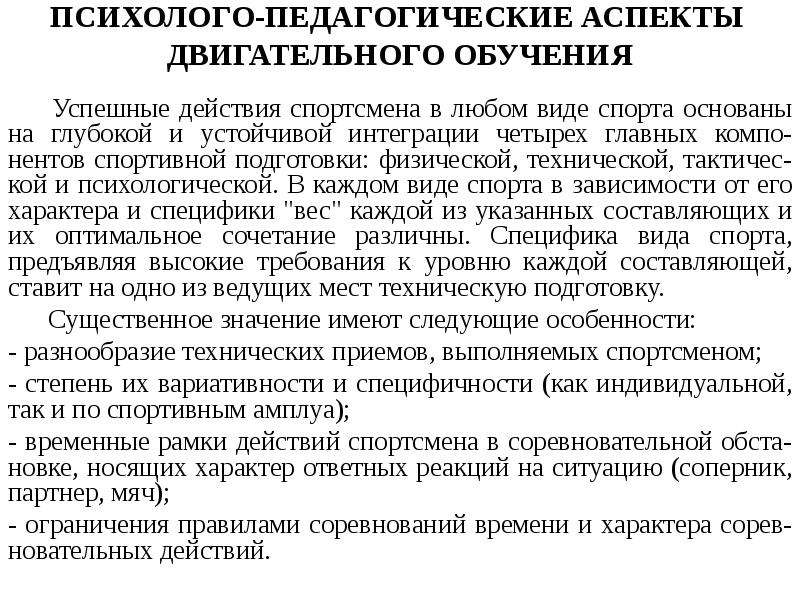 ПСИХОЛОГО-ПЕДАГОГИЧЕСКИЕ АСПЕКТЫ
ДВИГАТЕЛЬНОГО ОБУЧЕНИЯ

Успешные действия спортсмена в любом виде спорта основаны на глубокой и устойчивой интеграции четырех главных компонентов спортивной подготовки: физической, технической, тактической и психологической. В каждом виде спорта в зависимости от его характера и специфики "вес" каждой из указанных составляющих и их оптимальное сочетание различны. Специфика вида спорта, предъявляя высокие требования к уровню каждой составляющей, ставит на одно из ведущих мест техническую подготовку.

Существенное значение имеют следующие особенности:

- разнообразие технических приемов, выполняемых спортсменом;

- степень их вариативности и специфичности (как индивидуальной, так и по спортивным амплуа);

- временные рамки действий спортсмена в соревновательной обстановке, носящих характер ответных реакций на ситуацию (соперник, партнер, мяч);

- ограничения правилами соревнований времени и характера соревновательных действий.